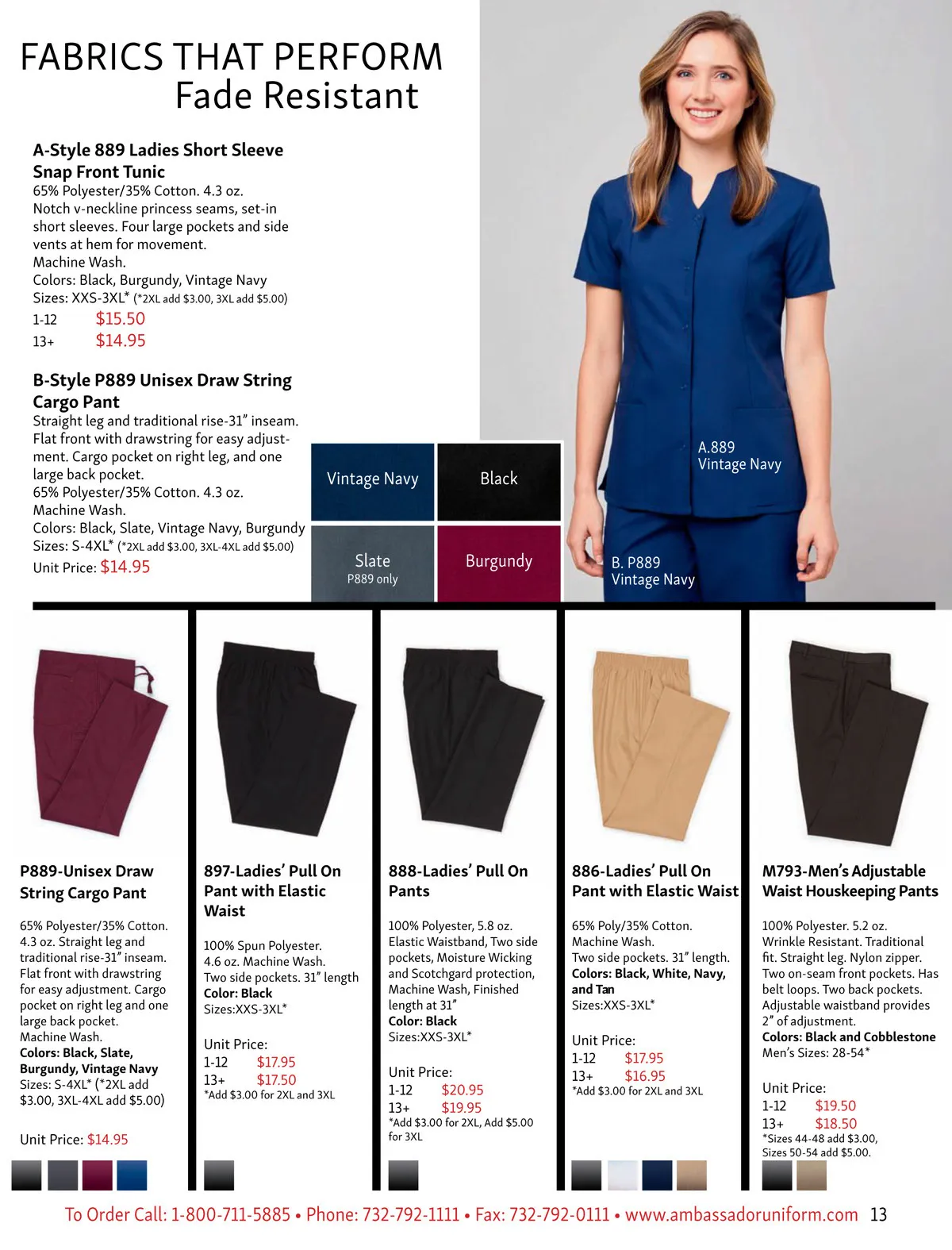 FABRICS THAT PERFORM
Fade Resistant

A-Style 889 Ladies Short Sleeve Snap Front Tunic
65% Polyester/35% Cotton. 4.3 oz.
Notch v-neckline princess seams, set-in short sleeves. Four large pockets and side vents at hem for movement.
Machine Wash.
Colors: Black, Burgundy, Vintage Navy
Sizes: XXS-3XL* (*2XL add $3.00, 3XL add $5.00)
1-12 $15.50
13+ $14.95

B-Style P889 Unisex Draw String Cargo Pant
Straight leg and traditional rise-31" inseam. Flat front with drawstring for easy adjustment. Cargo pocket on right leg, and one large back pocket.
65% Polyester/35% Cotton. 4.3 oz.
Machine Wash.
Colors: Black, Slate, Vintage Navy, Burgundy
Sizes: S-4XL* (*2XL add $3.00, 3XL-4XL add $5.00)
Unit Price: $14.95

Vintage Navy
Black
Slate
P889 only
Burgundy

A.889
Vintage Navy

B. P889
Vintage Navy

P889-Unisex Draw String Cargo Pant
65% Polyester/35% Cotton. 4.3 oz. Straight leg and traditional rise-31" inseam. Flat front with drawstring for easy adjustment. Cargo pocket on right leg and one large back pocket.
Machine Wash.
Colors: Black, Slate, Burgundy, Vintage Navy
Sizes: S-4XL* (*2XL add $3.00, 3XL-4XL add $5.00)
Unit Price: $14.95

897-Ladies' Pull On Pant with Elastic Waist
100% Spun Polyester.
4.6 oz. Machine Wash.
Two side pockets. 31" length
Color: Black
Sizes:XXS-3XL*
Unit Price:
1-12 $17.95
13+ $17.50
*Add $3.00 for 2XL and 3XL

888-Ladies' Pull On Pants
100% Polyester, 5.8 oz.
Elastic Waistband, Two side pockets, Moisture Wicking and Scotchgard protection, Machine Wash, Finished length at 31"
Color: Black
Sizes:XXS-3XL*
Unit Price:
1-12 $20.95
13+ $19.95
*Add $3.00 for 2XL, Add $5.00 for 3XL

886-Ladies' Pull On Pant with Elastic Waist
65% Poly/35% Cotton.
Machine Wash.
Two side pockets. 31" length.
Colors: Black, White, Navy, and Tan
Sizes:XXS-3XL*
Unit Price:
1-12 $17.95
13+ $16.95
*Add $3.00 for 2XL and 3XL

M793-Men's Adjustable Waist Houskeeping Pants
100% Polyester. 5.2 oz.
Wrinkle Resistant. Traditional fit. Straight leg. Nylon zipper. Two on-seam front pockets. Has belt loops. Two back pockets. Adjustable waistband provides 2" of adjustment.
Colors: Black and Cobblestone
Men's Sizes: 28-54*
Unit Price:
1-12 $19.50
13+ $18.50
*Sizes 44-48 add $3.00, Sizes 50-54 add $5.00.

To Order Call: 1-800-711-5885 • Phone: 732-792-1111 • Fax: 732-792-0111 • www.ambassadoruniform.com 13